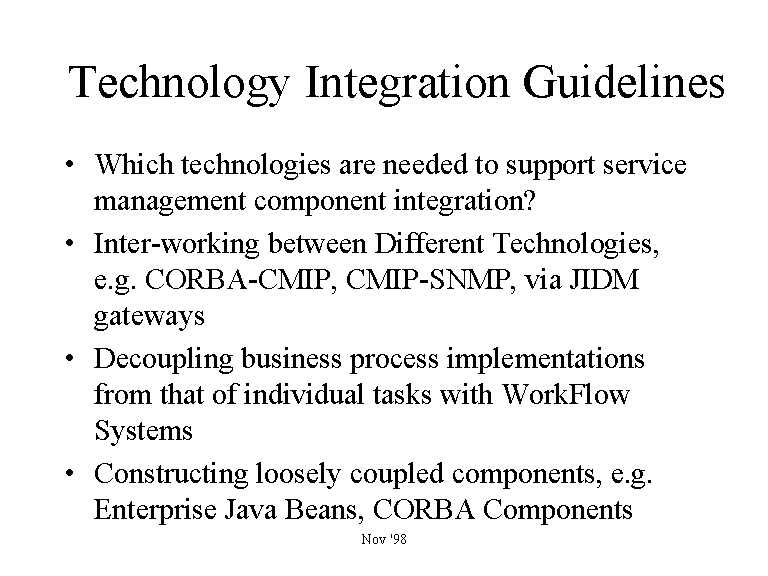 Technology Integration Guidelines

• Which technologies are needed to support service management component integration?

• Inter-working between Different Technologies, e.g. CORBA-CMIP, CMIP-SNMP, via JIDM gateways

• Decoupling business process implementations from that of individual tasks with WorkFlow Systems

• Constructing loosely coupled components, e.g. Enterprise Java Beans, CORBA Components

Nov '98